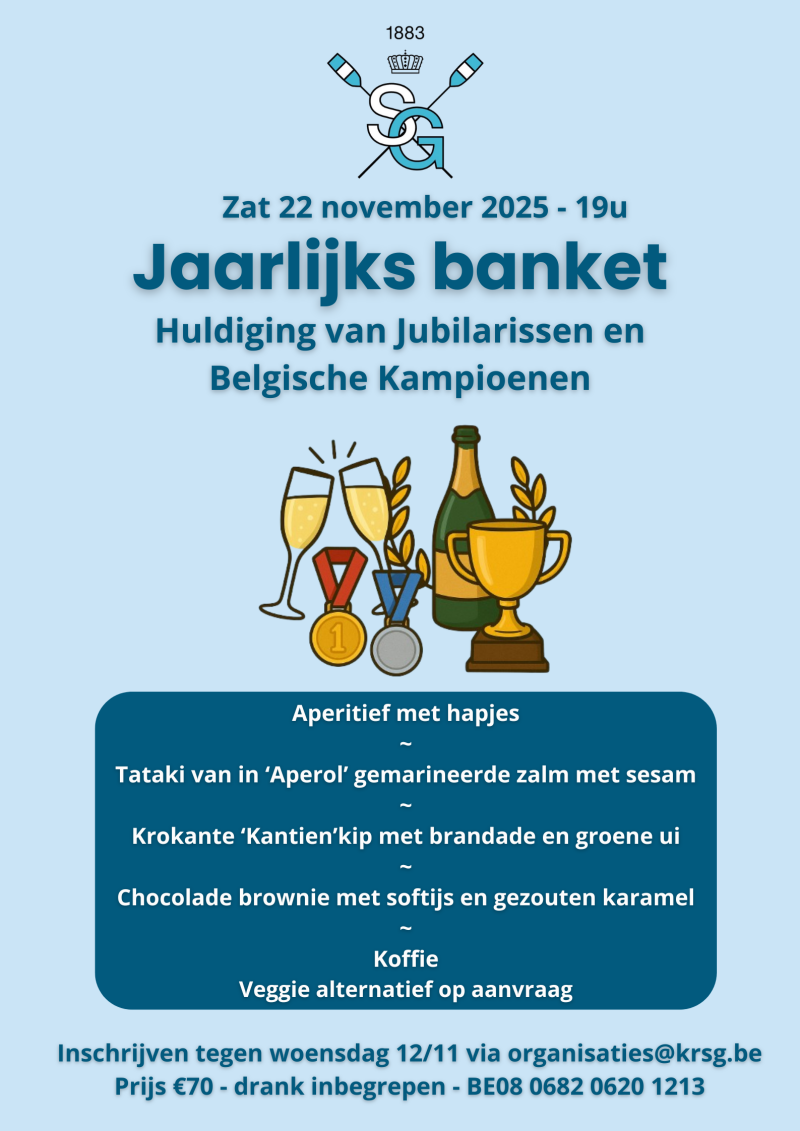 1883

SG

Zat 22 november 2025 - 19u

Jaarlijks banket

Huldiging van Jubilarissen en Belgische Kampioenen

1

Aperitief met hapjes
~
Tataki van in ‘Aperol’ gemarineerde zalm met sesam
~
Krokante ‘Kantien’kip met brandade en groene ui
~
Chocolade brownie met softijs en gezouten karamel
~
Koffie
Veggie alternatief op aanvraag

Inschrijven tegen woensdag 12/11 via organisaties@krsg.be
Prijs €70 - drank inbegrepen - BE08 0682 0620 1213